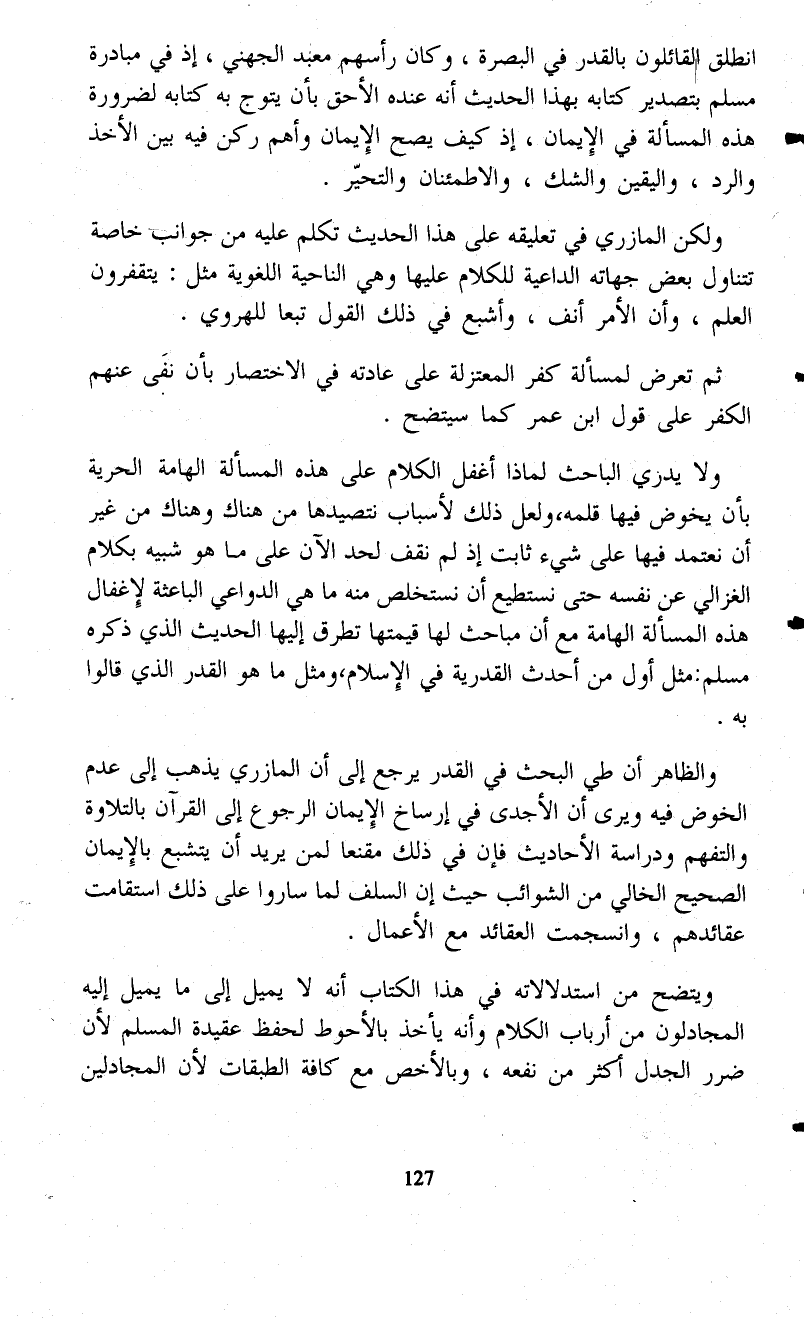 انطلق القائلون بالقدر في البصرة ، وكان رأسهم معبد الجهني ، إذ في مبادرة مسلم بتصدير كتابه بهذا الحديث أنه عنده الأحق بأن يتوج به كتابه لضرورة هذه المسألة في الإيمان ، إذ كيف يصح الإيمان وأهم ركن فيه بين الأخذ والرد ، واليقين والشك ، والاطمئنان والتحيّر .

ولكن المازري في تعليقه على هذا الحديث تكلم عليه من جوانب خاصة تتناول بعض جهاته الداعية للكلام عليها وهي الناحية اللغوية مثل : يتقفرون العلم ، وأن الأمر أنف ، وأشبع في ذلك القول تبعا للهروي .

ثم تعرض لمسألة كفر المعتزلة على عادته في الاختصار بأن نفَى عنهم الكفر على قول ابن عمر كما سيتضح .

ولا يدري الباحث لماذا أغفل الكلام على هذه المسألة الهامة الحرية بأن يخوض فيها قلمه،ولعل ذلك لأسباب نتصيدها من هناك وهناك من غير أن نعتمد فيها على شيء ثابت إذ لم نقف لحد الآن على ما هو شبيه بكلام الغزالي عن نفسه حتى نستطيع أن نستخلص منه ما هي الدواعي الباعثة لإغفال هذه المسألة الهامة مع أن مباحث لها قيمتها تطرق إليها الحديث الذي ذكره مسلم:مثل أول من أحدث القدرية في الإسلام،ومثل ما هو القدر الذي قالوا به .

والظاهر أن طي البحث في القدر يرجع إلى أن المازري يذهب إلى عدم الخوض فيه ويرى أن الأجدى في إرساخ الإيمان الرجوع إلى القرآن بالتلاوة والتفهم ودراسة الأحاديث فإن في ذلك مقنعا لمن يريد أن يتشبع بالإيمان الصحيح الخالي من الشوائب حيث إن السلف لما ساروا على ذلك استقامت عقائدهم ، وانسجمت العقائد مع الأعمال .

ويتضح من استدلالاته في هذا الكتاب أنه لا يميل إلى ما يميل إليه المجادلون من أرباب الكلام وأنه يأخذ بالأحوط لحفظ عقيدة المسلم لأن ضرر الجدل أكثر من نفعه ، وبالأخص مع كافة الطبقات لأن المجادلين

127